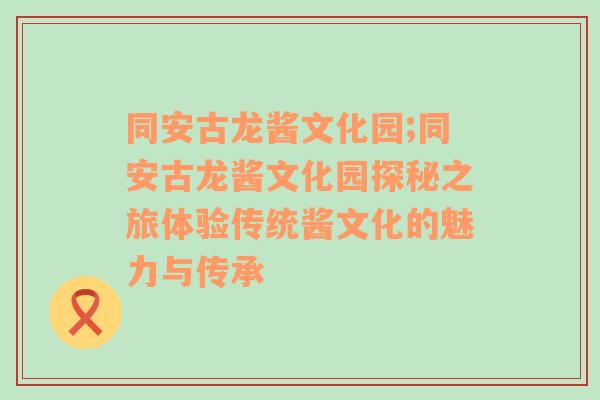 同安古龙酱文化园;同安古龙酱文化园探秘之旅体验传统酱文化的魅力与传承